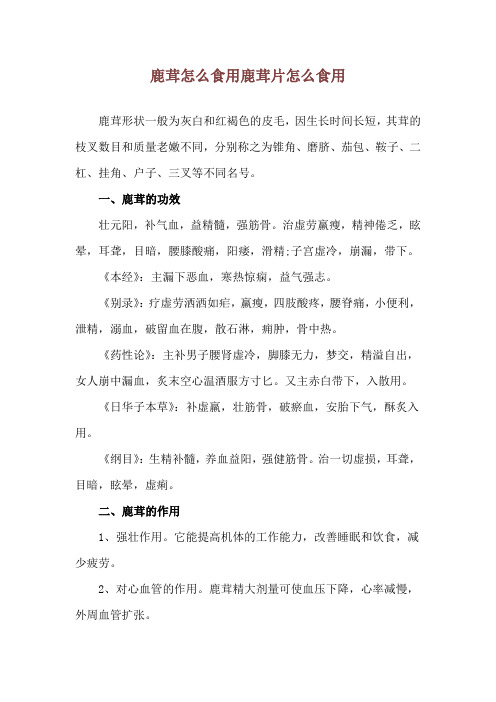 鹿茸怎么食用鹿茸片怎么食用

鹿茸形状一般为灰白和红褐色的皮毛，因生长时间长短，其茸的枝叉数目和质量老嫩不同，分别称之为锥角、磨脐、茄包、鞍子、二杠、挂角、户子、三叉等不同名号。

一、鹿茸的功效

壮元阳，补气血，益精髓，强筋骨。治虚劳羸瘦，精神倦乏，眩晕，耳聋，目暗，腰膝酸痛，阳痿，滑精;子宫虚冷，崩漏，带下。

《本经》：主漏下恶血，寒热惊痫，益气强志。

《别录》：疗虚劳洒洒如疟，羸瘦，四肢酸疼，腰脊痛，小便利，泄精，溺血，破留血在腹，散石淋，痈肿，骨中热。

《药性论》：主补男子腰肾虚冷，脚膝无力，梦交，精溢自出，女人崩中漏血，炙末空心温酒服方寸匕。又主赤白带下，入散用。

《日华子本草》：补虚羸，壮筋骨，破瘀血，安胎下气，酥炙入用。

《纲目》：生精补髓，养血益阳，强健筋骨。治一切虚损，耳聋，目暗，眩晕，虚痢。

二、鹿茸的作用

1、强壮作用。它能提高机体的工作能力，改善睡眠和饮食，减少疲劳。

2、对心血管的作用。鹿茸精大剂量可使血压下降，心率减慢，外周血管扩张。